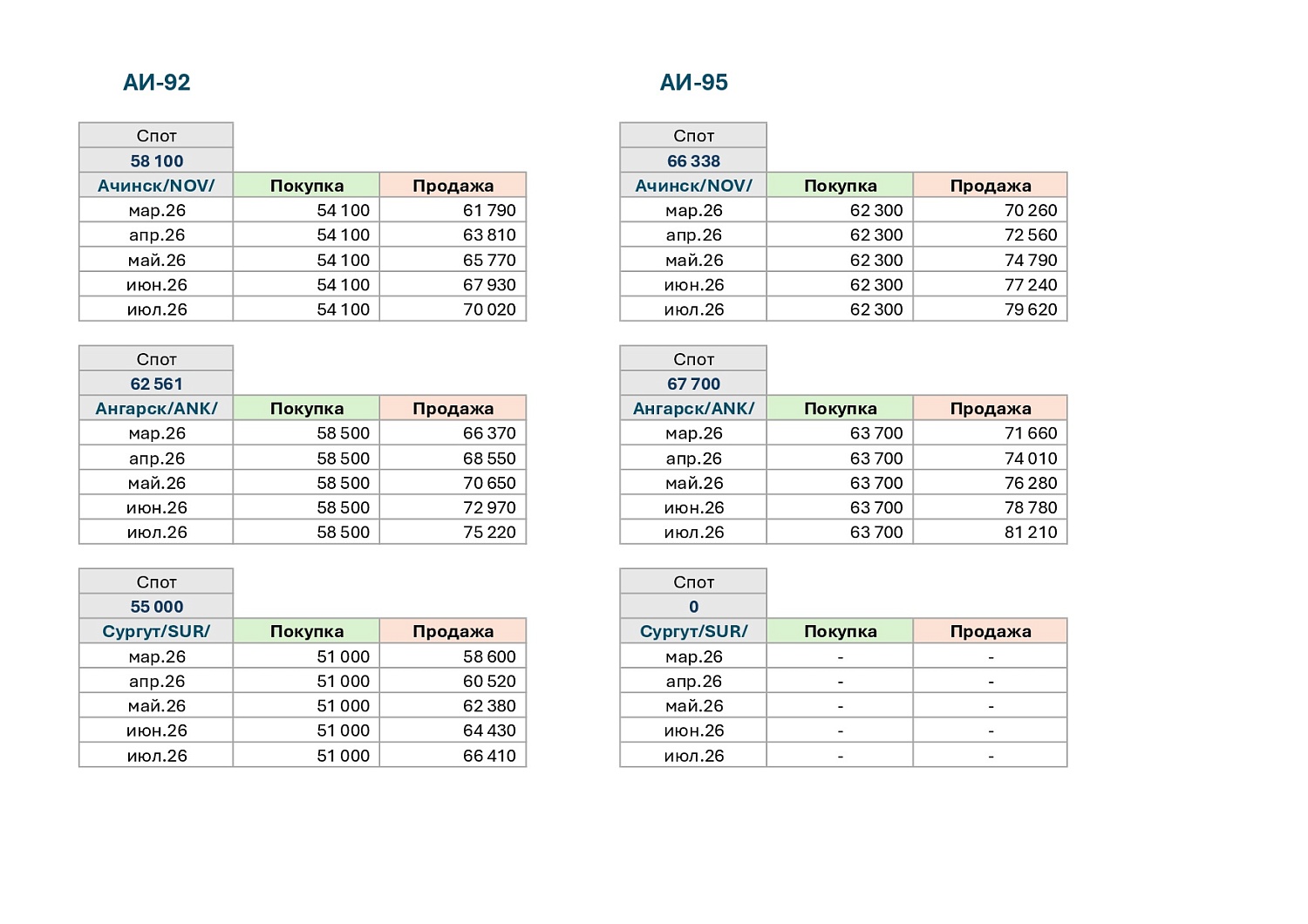 АИ-92

| Спот | | |
|---|---|---|
| 58 100 | | |
| Ачинск/NOV/ | Покупка | Продажа |
| мар.26 | 54 100 | 61 790 |
| апр.26 | 54 100 | 63 810 |
| май.26 | 54 100 | 65 770 |
| июн.26 | 54 100 | 67 930 |
| июл.26 | 54 100 | 70 020 |

| Спот | | |
|---|---|---|
| 62 561 | | |
| Ангарск/ANK/ | Покупка | Продажа |
| мар.26 | 58 500 | 66 370 |
| апр.26 | 58 500 | 68 550 |
| май.26 | 58 500 | 70 650 |
| июн.26 | 58 500 | 72 970 |
| июл.26 | 58 500 | 75 220 |

| Спот | | |
|---|---|---|
| 55 000 | | |
| Сургут/SUR/ | Покупка | Продажа |
| мар.26 | 51 000 | 58 600 |
| апр.26 | 51 000 | 60 520 |
| май.26 | 51 000 | 62 380 |
| июн.26 | 51 000 | 64 430 |
| июл.26 | 51 000 | 66 410 |

АИ-95

| Спот | | |
|---|---|---|
| 66 338 | | |
| Ачинск/NOV/ | Покупка | Продажа |
| мар.26 | 62 300 | 70 260 |
| апр.26 | 62 300 | 72 560 |
| май.26 | 62 300 | 74 790 |
| июн.26 | 62 300 | 77 240 |
| июл.26 | 62 300 | 79 620 |

| Спот | | |
|---|---|---|
| 67 700 | | |
| Ангарск/ANK/ | Покупка | Продажа |
| мар.26 | 63 700 | 71 660 |
| апр.26 | 63 700 | 74 010 |
| май.26 | 63 700 | 76 280 |
| июн.26 | 63 700 | 78 780 |
| июл.26 | 63 700 | 81 210 |

| Спот | | |
|---|---|---|
| 0 | | |
| Сургут/SUR/ | Покупка | Продажа |
| мар.26 | - | - |
| апр.26 | - | - |
| май.26 | - | - |
| июн.26 | - | - |
| июл.26 | - | - |